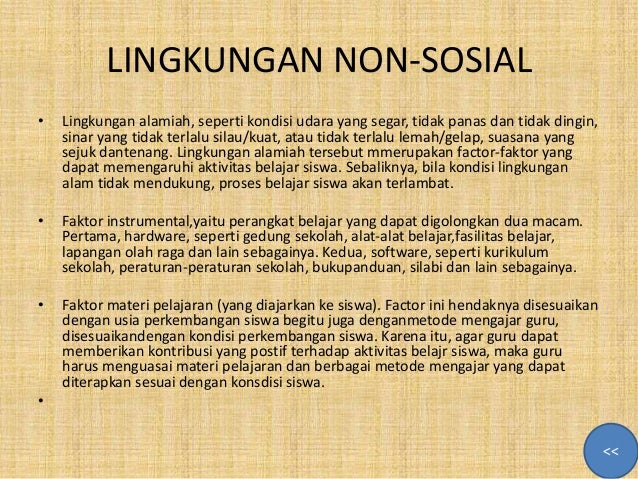 LINGKUNGAN NON-SOSIAL

• Lingkungan alamiah, seperti kondisi udara yang segar, tidak panas dan tidak dingin, sinar yang tidak terlalu silau/kuat, atau tidak terlalu lemah/gelap, suasana yang sejuk dantenang. Lingkungan alamiah tersebut mmerupakan factor-faktor yang dapat memengaruhi aktivitas belajar siswa. Sebaliknya, bila kondisi lingkungan alam tidak mendukung, proses belajar siswa akan terlambat.

• Faktor instrumental,yaitu perangkat belajar yang dapat digolongkan dua macam. Pertama, hardware, seperti gedung sekolah, alat-alat belajar,fasilitas belajar, lapangan olah raga dan lain sebagainya. Kedua, software, seperti kurikulum sekolah, peraturan-peraturan sekolah, bukupanduan, silabi dan lain sebagainya.

• Faktor materi pelajaran (yang diajarkan ke siswa). Factor ini hendaknya disesuaikan dengan usia perkembangan siswa begitu juga denganmetode mengajar guru, disesuaikandengan kondisi perkembangan siswa. Karena itu, agar guru dapat memberikan kontribusi yang postif terhadap aktivitas belajr siswa, maka guru harus menguasai materi pelajaran dan berbagai metode mengajar yang dapat diterapkan sesuai dengan konsdisi siswa.

•

<<